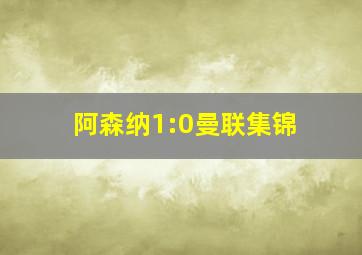 阿森纳1:0曼联集锦